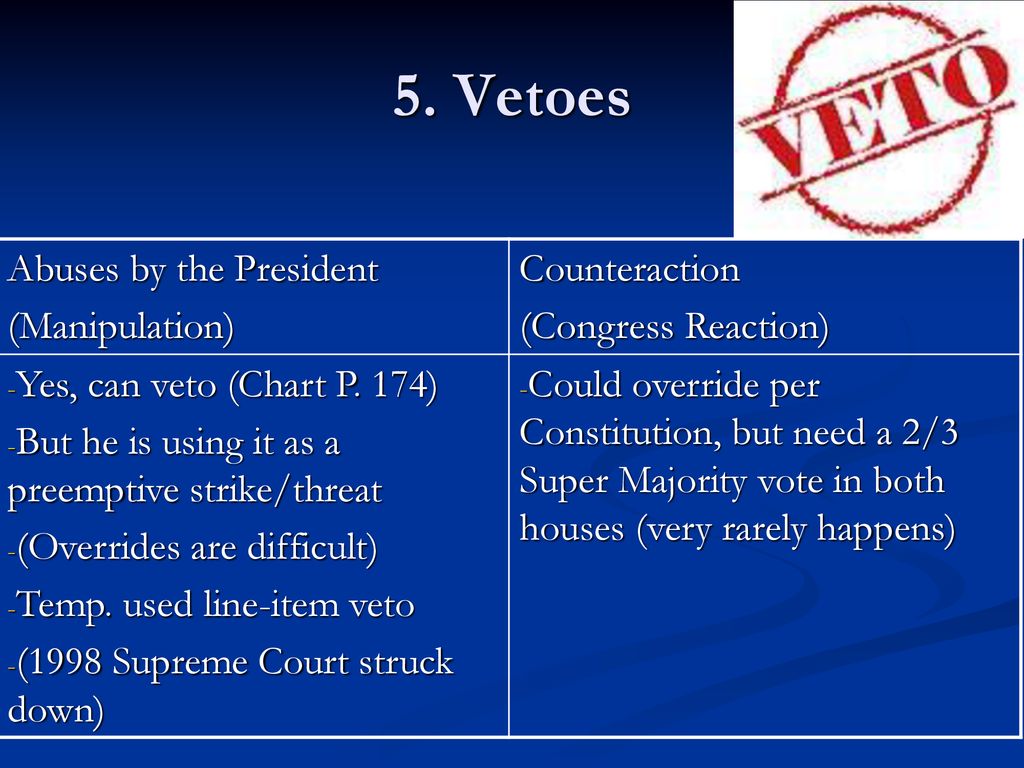 5. Vetoes

VETO

| Abuses by the President (Manipulation) | Counteraction (Congress Reaction) |
|---|---|
| -Yes, can veto (Chart P. 174) -But he is using it as a preemptive strike/threat -(Overrides are difficult) -Temp. used line-item veto -(1998 Supreme Court struck down) | -Could override per Constitution, but need a 2/3 Super Majority vote in both houses (very rarely happens) |